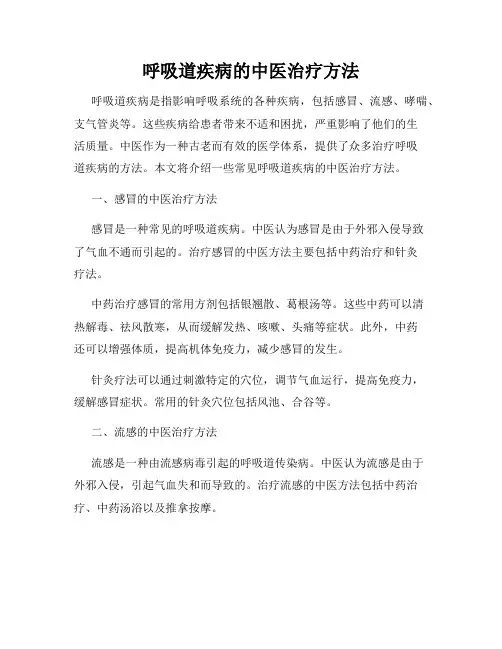 呼吸道疾病的中医治疗方法

呼吸道疾病是指影响呼吸系统的各种疾病，包括感冒、流感、哮喘、支气管炎等。这些疾病给患者带来不适和困扰，严重影响了他们的生活质量。中医作为一种古老而有效的医学体系，提供了众多治疗呼吸道疾病的方法。本文将介绍一些常见呼吸道疾病的中医治疗方法。

一、感冒的中医治疗方法

感冒是一种常见的呼吸道疾病。中医认为感冒是由于外邪入侵导致了气血不通而引起的。治疗感冒的中医方法主要包括中药治疗和针灸疗法。

中药治疗感冒的常用方剂包括银翘散、葛根汤等。这些中药可以清热解毒、祛风散寒，从而缓解发热、咳嗽、头痛等症状。此外，中药还可以增强体质，提高机体免疫力，减少感冒的发生。

针灸疗法可以通过刺激特定的穴位，调节气血运行，提高免疫力，缓解感冒症状。常用的针灸穴位包括风池、合谷等。

二、流感的中医治疗方法

流感是一种由流感病毒引起的呼吸道传染病。中医认为流感是由于外邪入侵，引起气血失和而导致的。治疗流感的中医方法包括中药治疗、中药汤浴以及推拿按摩。